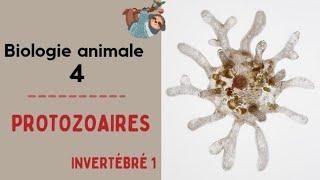 Biologie animale
4

PROTOZOAIRES

INVERTÉBRÉ 1